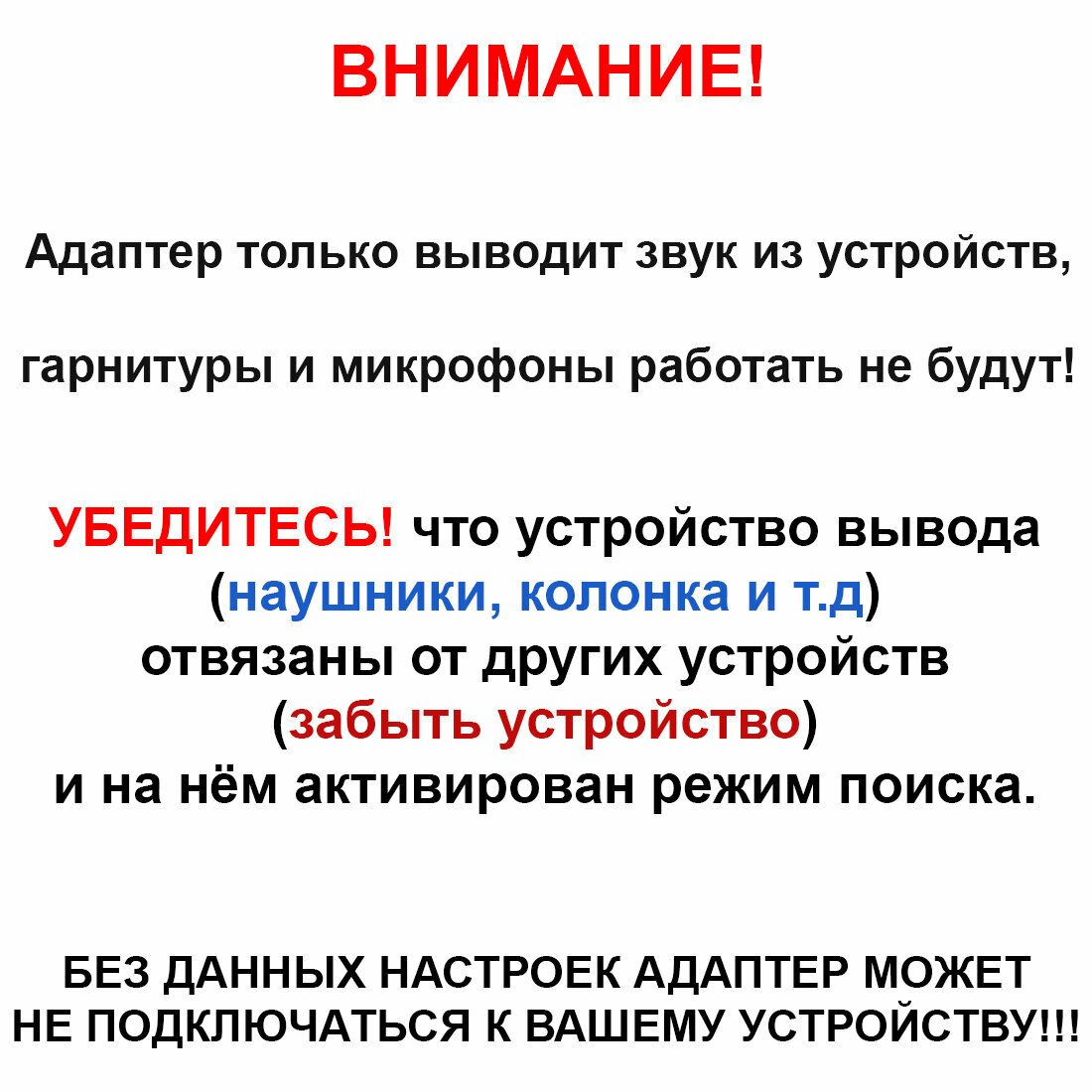 ВНИМАНИЕ!

Адаптер только выводит звук из устройств,

гарнитуры и микрофоны работать не будут!

УБЕДИТЕСЬ! что устройство вывода (наушники, колонка и т.д) отвязаны от других устройств (забыть устройство) и на нём активирован режим поиска.

БЕЗ ДАННЫХ НАСТРОЕК АДАПТЕР МОЖЕТ НЕ ПОДКЛЮЧАТЬСЯ К ВАШЕМУ УСТРОЙСТВУ!!!